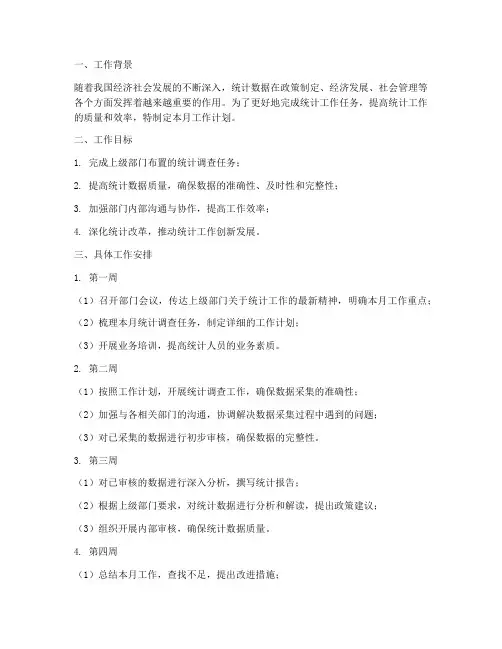 一、工作背景

随着我国经济社会发展的不断深入，统计数据在政策制定、经济发展、社会管理等各个方面发挥着越来越重要的作用。为了更好地完成统计工作任务，提高统计工作的质量和效率，特制定本月工作计划。

二、工作目标

1. 完成上级部门布置的统计调查任务；

2. 提高统计数据质量，确保数据的准确性、及时性和完整性；

3. 加强部门内部沟通与协作，提高工作效率；

4. 深化统计改革，推动统计工作创新发展。

三、具体工作安排

1. 第一周

（1）召开部门会议，传达上级部门关于统计工作的最新精神，明确本月工作重点；

（2）梳理本月统计调查任务，制定详细的工作计划；

（3）开展业务培训，提高统计人员的业务素质。

2. 第二周

（1）按照工作计划，开展统计调查工作，确保数据采集的准确性；

（2）加强与各相关部门的沟通，协调解决数据采集过程中遇到的问题；

（3）对已采集的数据进行初步审核，确保数据的完整性。

3. 第三周

（1）对已审核的数据进行深入分析，撰写统计报告；

（2）根据上级部门要求，对统计数据进行分析和解读，提出政策建议；

（3）组织开展内部审核，确保统计数据质量。

4. 第四周

（1）总结本月工作，查找不足，提出改进措施；